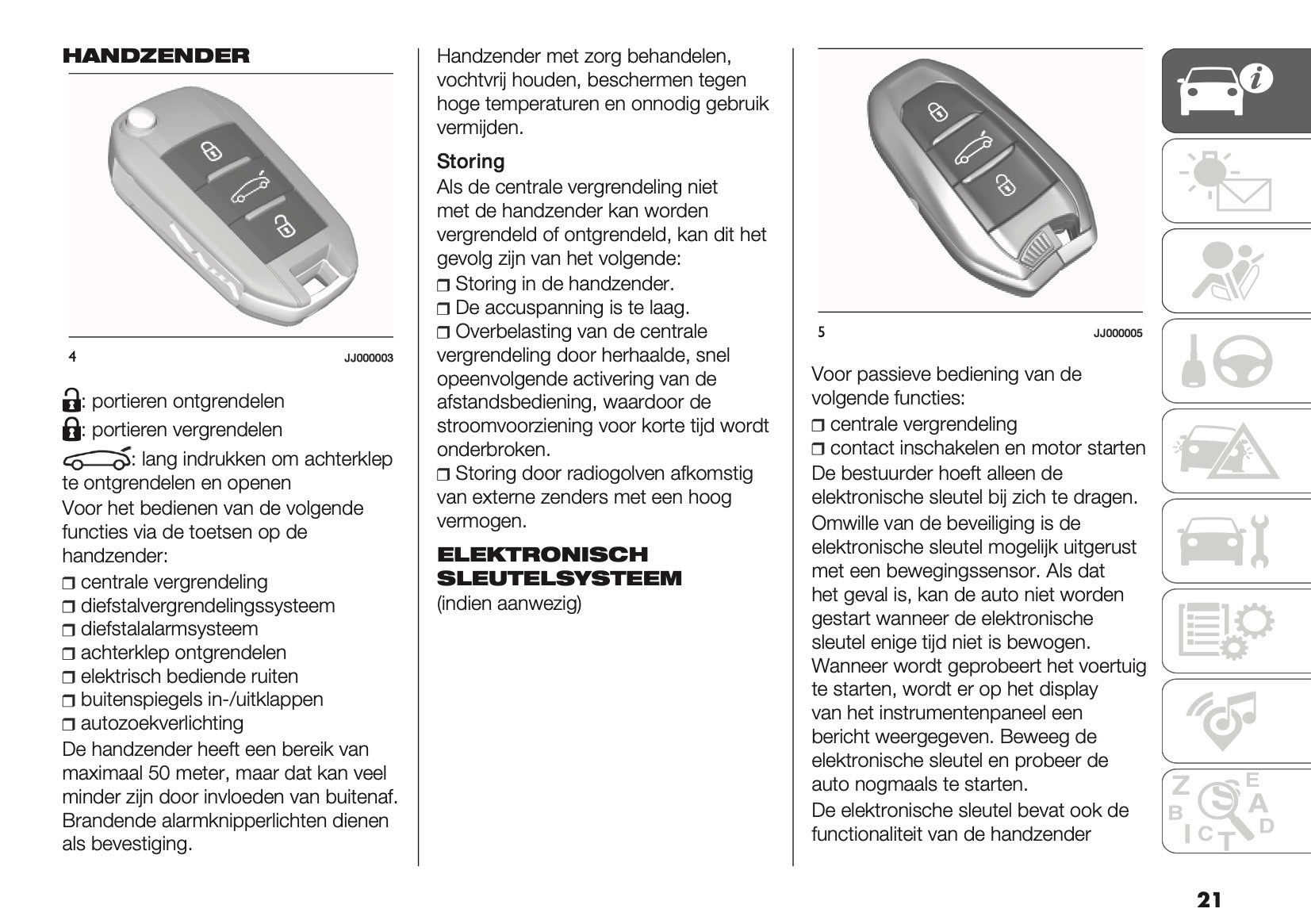 HANDZENDER

4 JJ000003

: portieren ontgrendelen

: portieren vergrendelen

: lang indrukken om achterklep te ontgrendelen en openen

Voor het bedienen van de volgende functies via de toetsen op de handzender:

❒ centrale vergrendeling
❒ diefstalvergrendelingssysteem
❒ diefstalalarmsysteem
❒ achterklep ontgrendelen
❒ elektrisch bediende ruiten
❒ buitenspiegels in-/uitklappen
❒ autozoekverlichting

De handzender heeft een bereik van maximaal 50 meter, maar dat kan veel minder zijn door invloeden van buitenaf. Brandende alarmknipperlichten dienen als bevestiging.

Handzender met zorg behandelen, vochtvrij houden, beschermen tegen hoge temperaturen en onnodig gebruik vermijden.

Storing

Als de centrale vergrendeling niet met de handzender kan worden vergrendeld of ontgrendeld, kan dit het gevolg zijn van het volgende:

❒ Storing in de handzender.
❒ De accuspanning is te laag.
❒ Overbelasting van de centrale vergrendeling door herhaalde, snel opeenvolgende activering van de afstandsbediening, waardoor de stroomvoorziening voor korte tijd wordt onderbroken.
❒ Storing door radiogolven afkomstig van externe zenders met een hoog vermogen.

ELEKTRONISCH SLEUTELSYSTEEM

(indien aanwezig)

5 JJ000005

Voor passieve bediening van de volgende functies:

❒ centrale vergrendeling
❒ contact inschakelen en motor starten

De bestuurder hoeft alleen de elektronische sleutel bij zich te dragen.

Omwille van de beveiliging is de elektronische sleutel mogelijk uitgerust met een bewegingssensor. Als dat het geval is, kan de auto niet worden gestart wanneer de elektronische sleutel enige tijd niet is bewogen. Wanneer wordt geprobeert het voertuig te starten, wordt er op het display van het instrumentenpaneel een bericht weergegeven. Beweeg de elektronische sleutel en probeer de auto nogmaals te starten.

De elektronische sleutel bevat ook de functionaliteit van de handzender

21